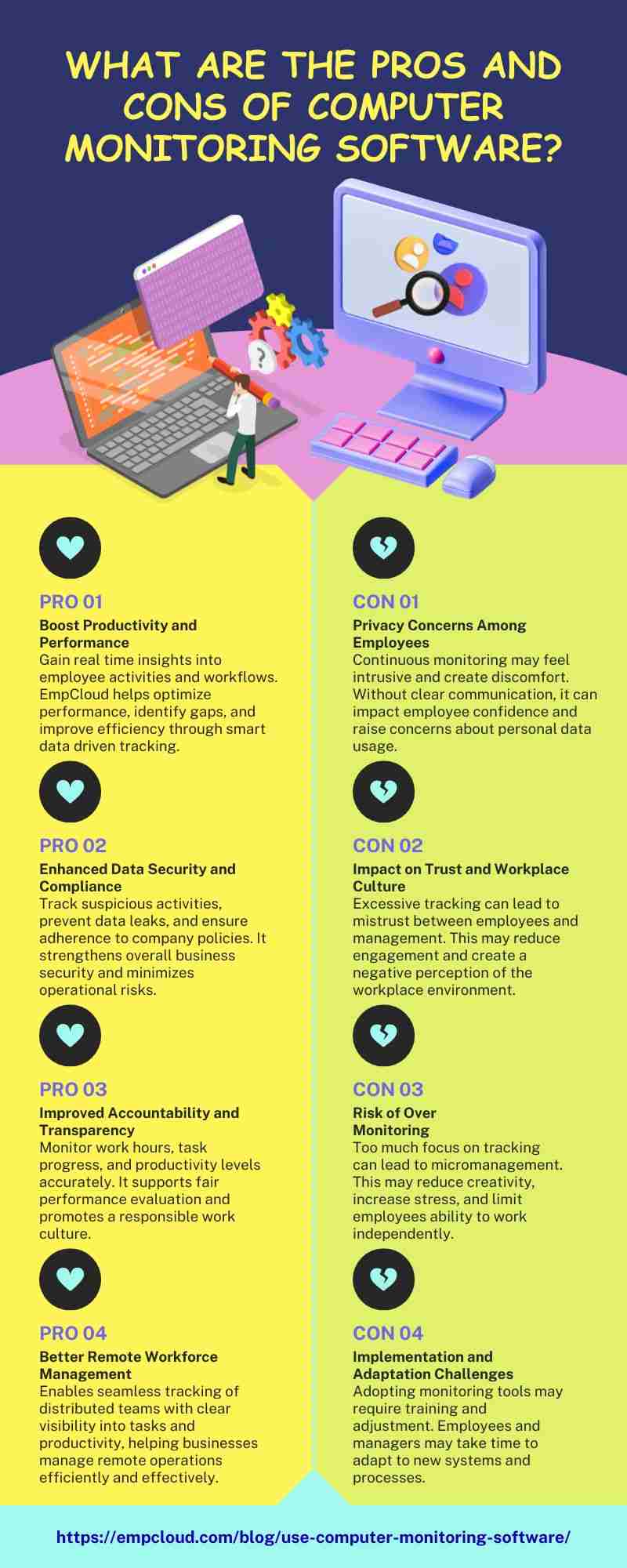 WHAT ARE THE PROS AND CONS OF COMPUTER MONITORING SOFTWARE?

PRO 01
Boost Productivity and Performance
Gain real time insights into employee activities and workflows. EmpCloud helps optimize performance, identify gaps, and improve efficiency through smart data driven tracking.

PRO 02
Enhanced Data Security and Compliance
Track suspicious activities, prevent data leaks, and ensure adherence to company policies. It strengthens overall business security and minimizes operational risks.

PRO 03
Improved Accountability and Transparency
Monitor work hours, task progress, and productivity levels accurately. It supports fair performance evaluation and promotes a responsible work culture.

PRO 04
Better Remote Workforce Management
Enables seamless tracking of distributed teams with clear visibility into tasks and productivity, helping businesses manage remote operations efficiently and effectively.

CON 01
Privacy Concerns Among Employees
Continuous monitoring may feel intrusive and create discomfort. Without clear communication, it can impact employee confidence and raise concerns about personal data usage.

CON 02
Impact on Trust and Workplace Culture
Excessive tracking can lead to mistrust between employees and management. This may reduce engagement and create a negative perception of the workplace environment.

CON 03
Risk of Over Monitoring
Too much focus on tracking can lead to micromanagement. This may reduce creativity, increase stress, and limit employees ability to work independently.

CON 04
Implementation and Adaptation Challenges
Adopting monitoring tools may require training and adjustment. Employees and managers may take time to adapt to new systems and processes.

https://empcloud.com/blog/use-computer-monitoring-software/